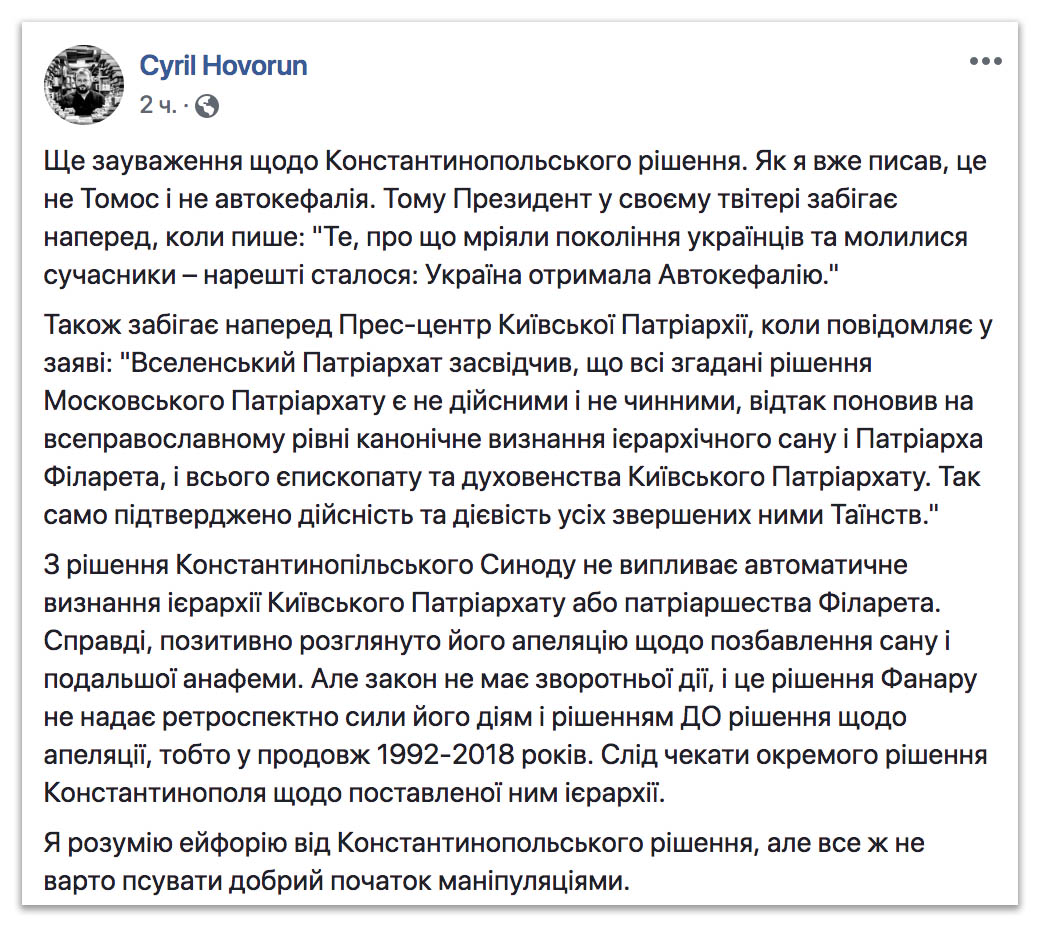 Cyril Hovorun
2 ч. ·

Ще зауваження щодо Константинопольського рішення. Як я вже писав, це не Томос і не автокефалія. Тому Президент у своєму твітері забігає наперед, коли пише: "Те, про що мріяли покоління українців та молилися сучасники – нарешті сталося: Україна отримала Автокефалію."

Також забігає наперед Прес-центр Київської Патріархії, коли повідомляє у заяві: "Вселенський Патріархат засвідчив, що всі згадані рішення Московського Патріархату є не дійсними і не чинними, відтак поновив на всеправославному рівні канонічне визнання ієрархічного сану і Патріарха Філарета, і всього єпископату та духовенства Київського Патріархату. Так само підтверджено дійсність та дієвість усіх звершених ними Таїнств."

З рішення Константинопільського Синоду не випливає автоматичне визнання ієрархії Київського Патріархату або патріаршества Філарета. Справді, позитивно розглянуто його апеляцію щодо позбавлення сану і подальшої анафеми. Але закон не має зворотньої дії, і це рішення Фанару не надає ретроспектно сили його діям і рішенням ДО рішення щодо апеляції, тобто у продовж 1992-2018 років. Слід чекати окремого рішення Константинополя щодо поставленої ним ієрархії.

Я розумію ейфорію від Константинопольського рішення, але все ж не варто псувати добрий початок маніпуляціями.